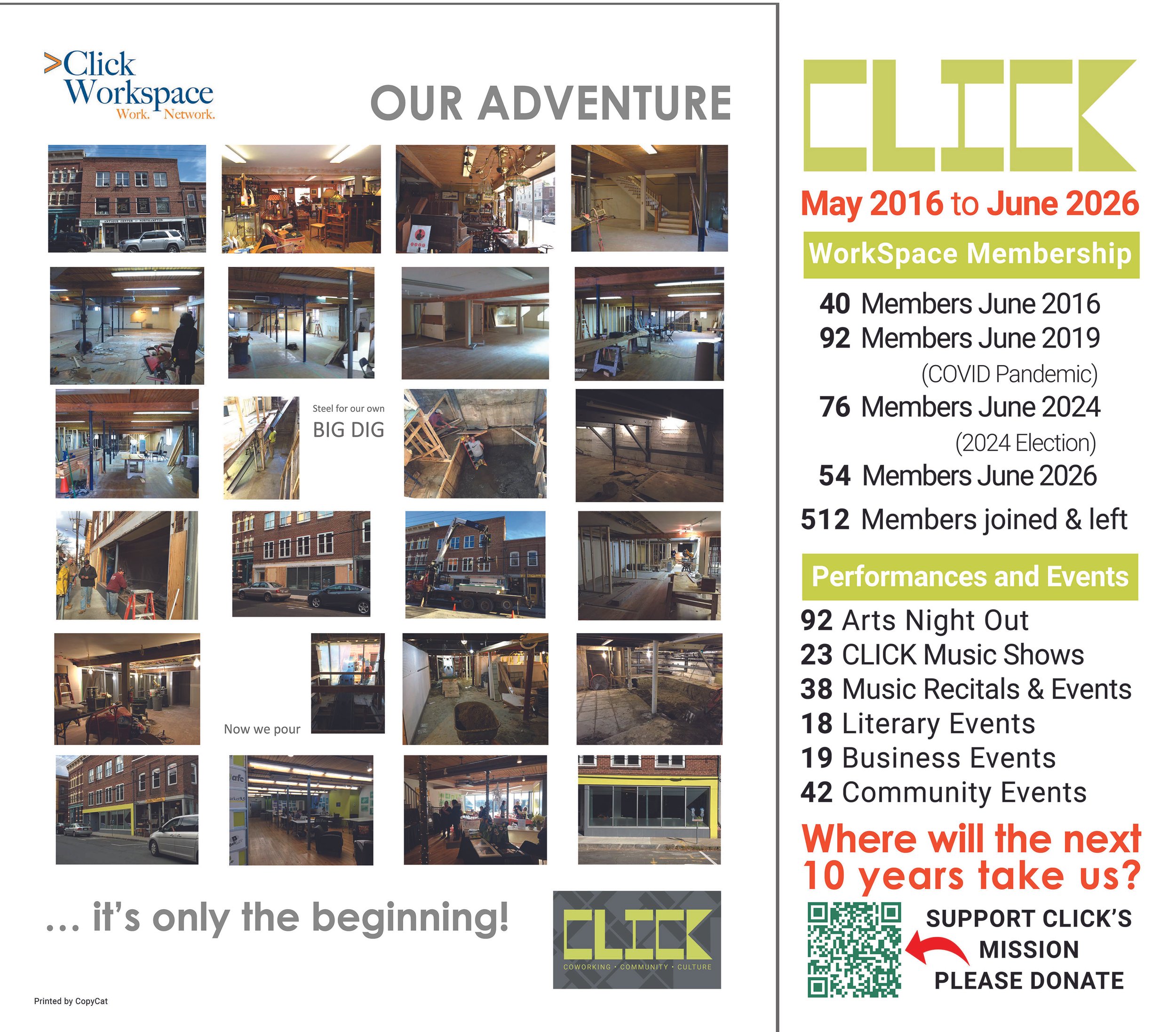 >Click Workspace
Work. Network.

OUR ADVENTURE

Steel for our own
BIG DIG

Now we pour

... it's only the beginning!

CLICK
COWORKING • COMMUNITY • CULTURE

Printed by CopyCat

CLICK

May 2016 to June 2026

WorkSpace Membership

40 Members June 2016
92 Members June 2019
(COVID Pandemic)
76 Members June 2024
(2024 Election)
54 Members June 2026
512 Members joined & left

Performances and Events

92 Arts Night Out
23 CLICK Music Shows
38 Music Recitals & Events
18 Literary Events
19 Business Events
42 Community Events

Where will the next 10 years take us?

SUPPORT CLICK'S MISSION
PLEASE DONATE